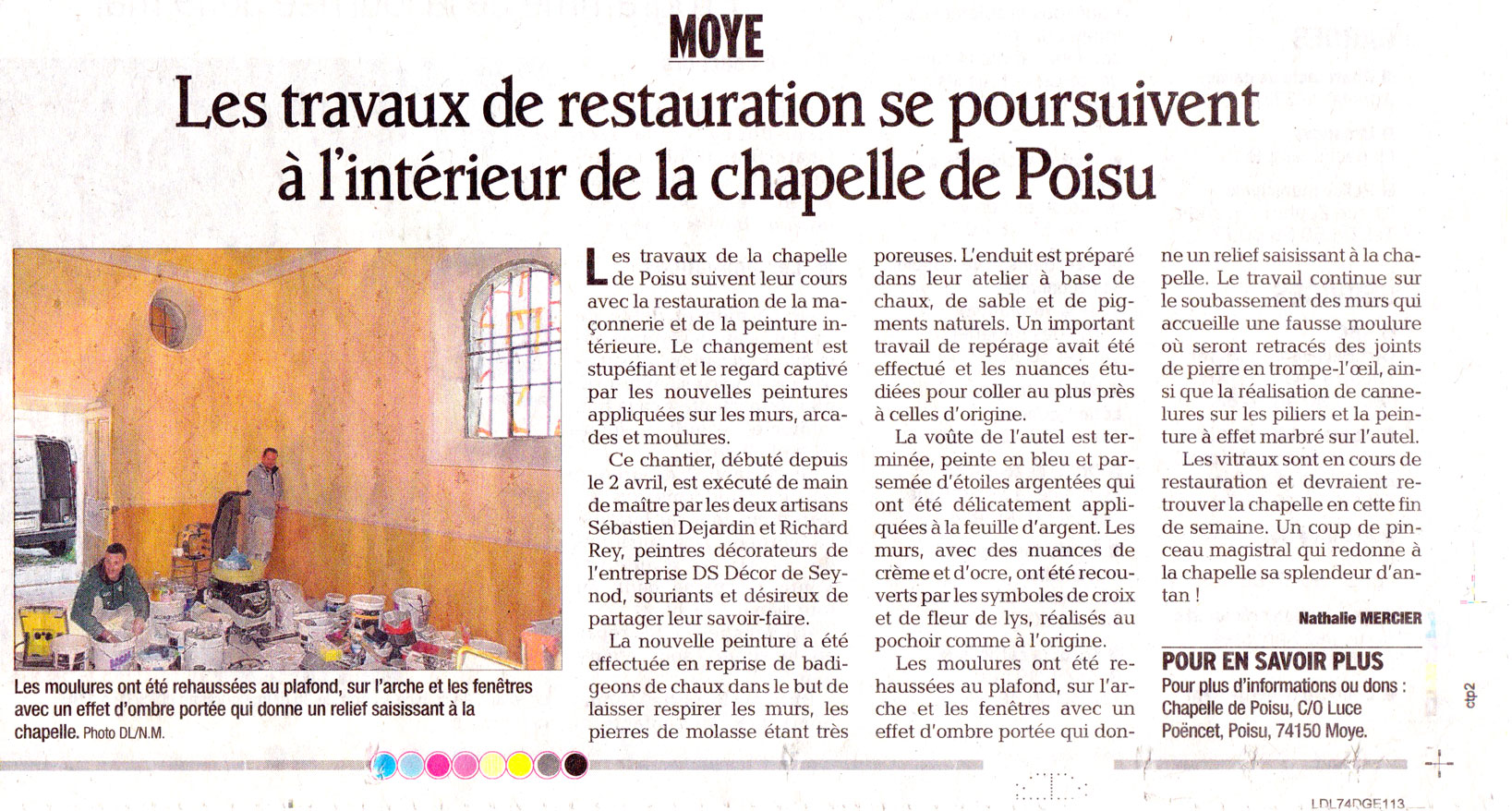 MOYE

Les travaux de restauration se poursuivent à l'intérieur de la chapelle de Poisu

Les moulures ont été rehaussées au plafond, sur l'arche et les fenêtres avec un effet d'ombre portée qui donne un relief saisissant à la chapelle. Photo DL/N.M.

Les travaux de la chapelle de Poisu suivent leur cours avec la restauration de la maçonnerie et de la peinture intérieure. Le changement est stupéfiant et le regard captivé par les nouvelles peintures appliquées sur les murs, arcades et moulures.

Ce chantier, débuté depuis le 2 avril, est exécuté de main de maître par les deux artisans Sébastien Dejardin et Richard Rey, peintres décorateurs de l'entreprise DS Décor de Seynod, souriants et désireux de partager leur savoir-faire.

La nouvelle peinture a été effectuée en reprise de badigeons de chaux dans le but de laisser respirer les murs, les pierres de molasse étant très poreuses. L'enduit est préparé dans leur atelier à base de chaux, de sable et de pigments naturels. Un important travail de repérage avait été effectué et les nuances étudiées pour coller au plus près à celles d'origine.

La voûte de l'autel est terminée, peinte en bleu et parsemée d'étoiles argentées qui ont été délicatement appliquées à la feuille d'argent. Les murs, avec des nuances de crème et d'ocre, ont été recouverts par les symboles de croix et de fleur de lys, réalisés au pochoir comme à l'origine.

Les moulures ont été rehaussées au plafond, sur l'arche et les fenêtres avec un effet d'ombre portée qui donne un relief saisissant à la chapelle. Le travail continue sur le soubassement des murs qui accueille une fausse moulure où seront retracés des joints de pierre en trompe-l'œil, ainsi que la réalisation de cannelures sur les piliers et la peinture à effet marbré sur l'autel.

Les vitraux sont en cours de restauration et devraient retrouver la chapelle en cette fin de semaine. Un coup de pinceau magistral qui redonne à la chapelle sa splendeur d'antan !

Nathalie MERCIER

POUR EN SAVOIR PLUS
Pour plus d'informations ou dons : Chapelle de Poisu, C/O Luce Poëncet, Poisu, 74150 Moye.

ctp2

LDL74DGE113